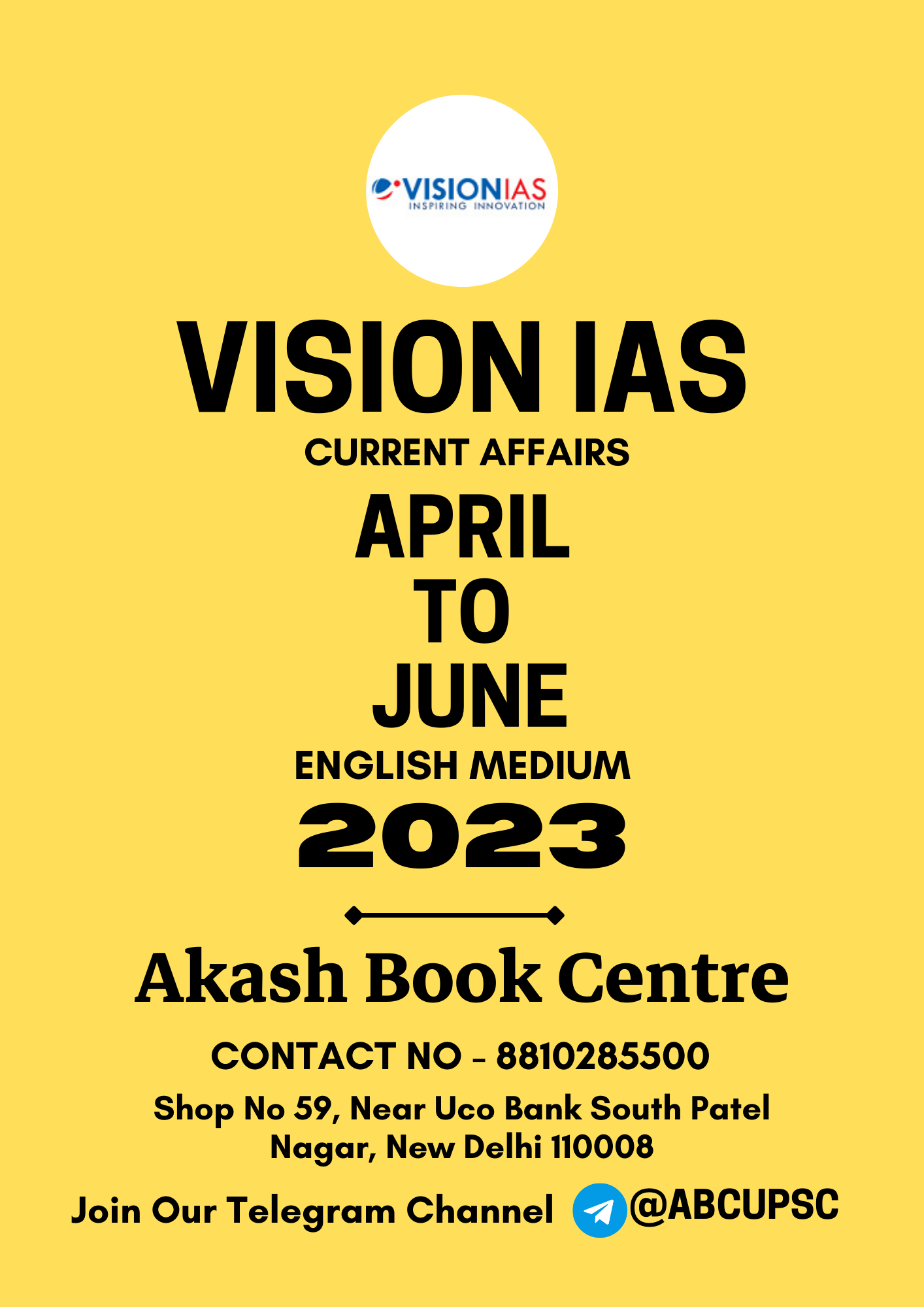 VISIONIAS
INSPIRING INNOVATION

VISION IAS

CURRENT AFFAIRS

APRIL
TO
JUNE

ENGLISH MEDIUM

2023

Akash Book Centre

CONTACT NO - 8810285500

Shop No 59, Near Uco Bank South Patel Nagar, New Delhi 110008

Join Our Telegram Channel @ABCUPSC